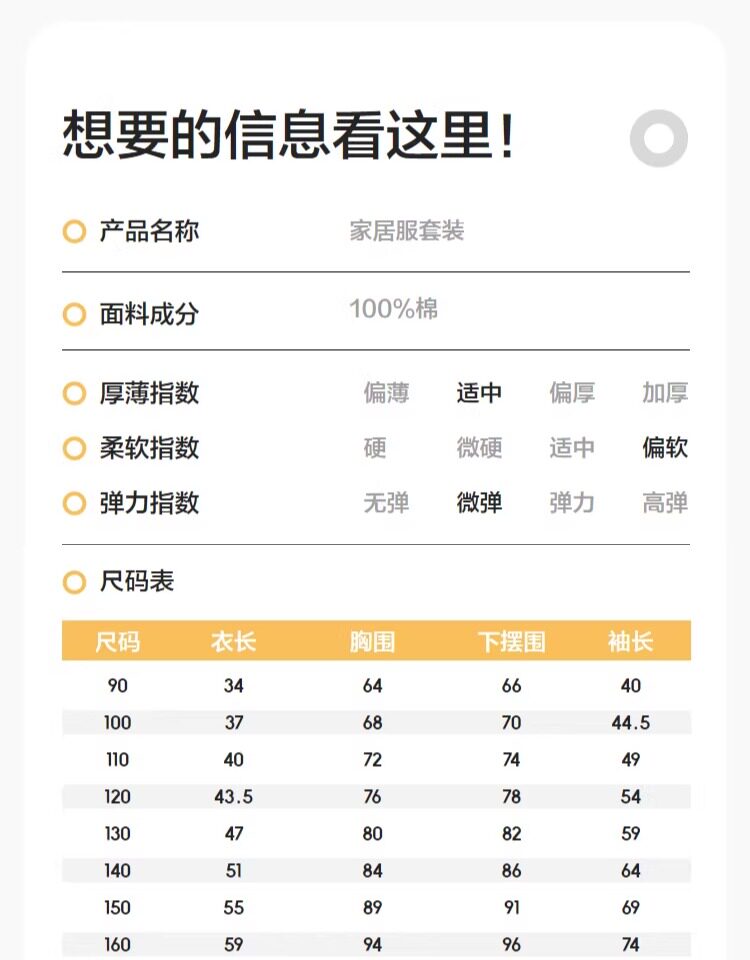 想要的信息看这里!

产品名称 家居服套装

面料成分 100%棉

厚薄指数 偏薄 适中 偏厚 加厚

柔软指数 硬 微硬 适中 偏软

弹力指数 无弹 微弹 弹力 高弹

尺码表

| 尺码 | 衣长 | 胸围 | 下摆围 | 袖长 |
|---|---|---|---|---|
| 90 | 34 | 64 | 66 | 40 |
| 100 | 37 | 68 | 70 | 44.5 |
| 110 | 40 | 72 | 74 | 49 |
| 120 | 43.5 | 76 | 78 | 54 |
| 130 | 47 | 80 | 82 | 59 |
| 140 | 51 | 84 | 86 | 64 |
| 150 | 55 | 89 | 91 | 69 |
| 160 | 59 | 94 | 96 | 74 |